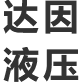 达因
液压